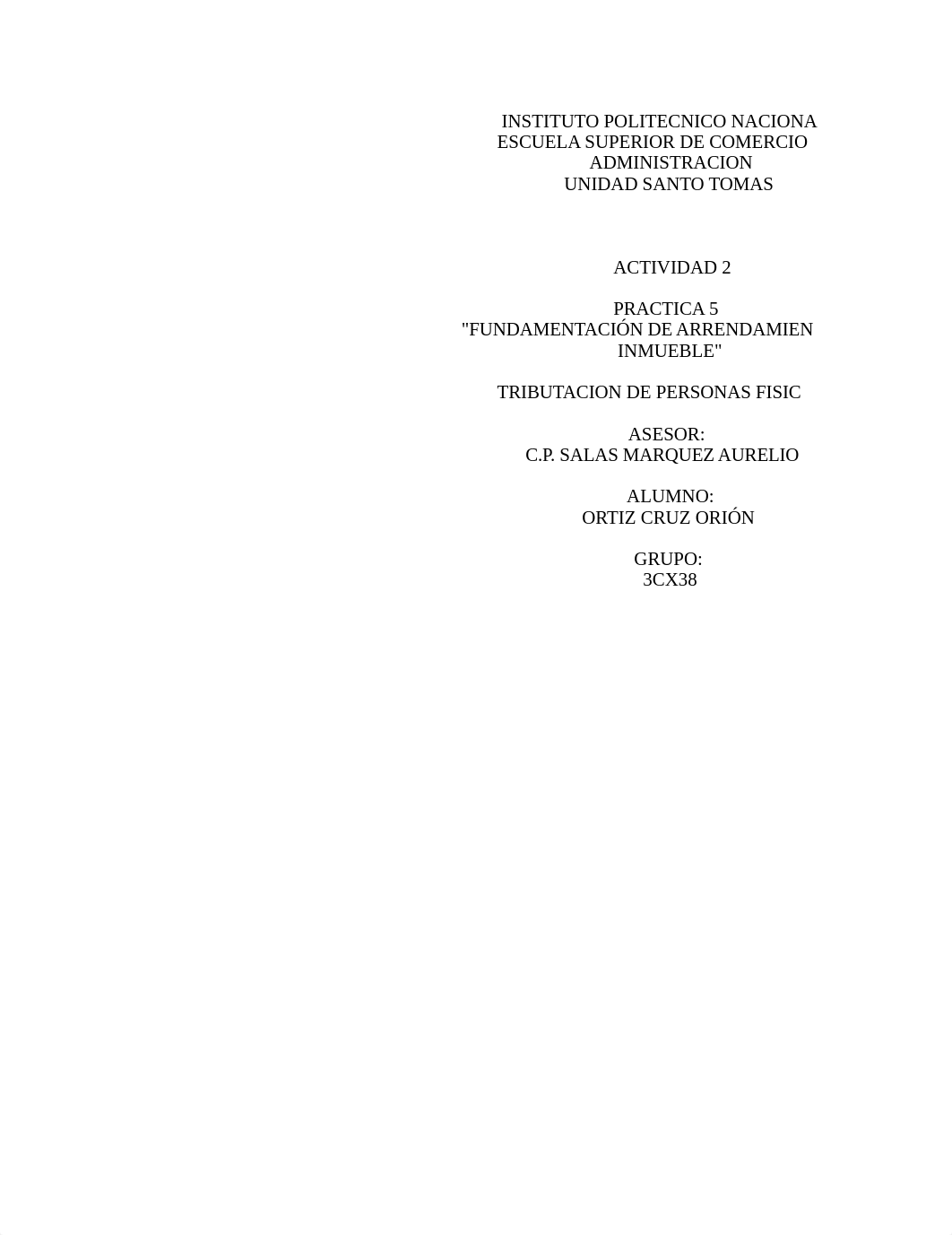 INSTITUTO POLITECNICO NACIONA
ESCUELA SUPERIOR DE COMERCIO
ADMINISTRACION
UNIDAD SANTO TOMAS

ACTIVIDAD 2

PRACTICA 5
"FUNDAMENTACIÓN DE ARRENDAMIEN
INMUEBLE"

TRIBUTACION DE PERSONAS FISIC

ASESOR:
C.P. SALAS MARQUEZ AURELIO

ALUMNO:
ORTIZ CRUZ ORIÓN

GRUPO:
3CX38